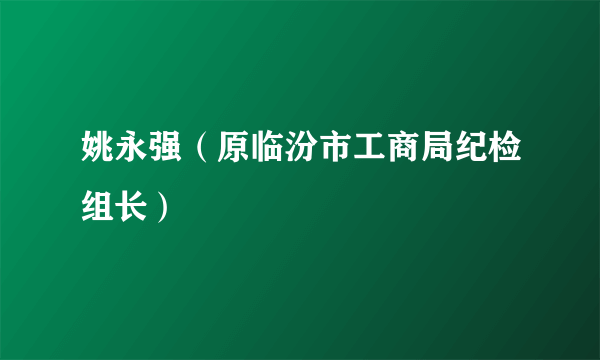 姚永强（原临汾市工商局纪检组长）